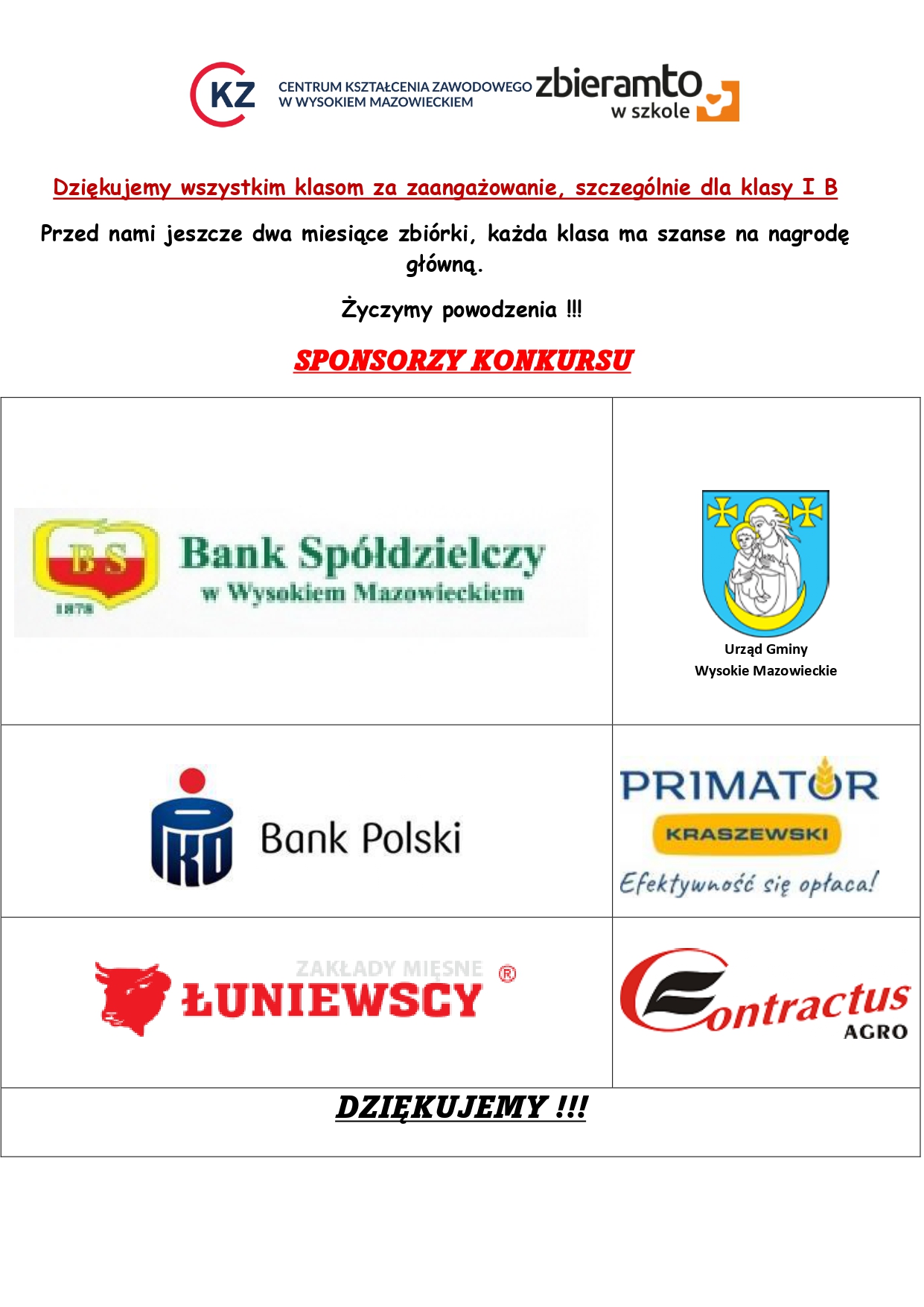 CKZ CENTRUM KSZTAŁCENIA ZAWODOWEGO W WYSOKIEM MAZOWIECKIEM

zbieramto w szkole

Dziękujemy wszystkim klasom za zaangażowanie, szczególnie dla klasy I B

Przed nami jeszcze dwa miesiące zbiórki, każda klasa ma szanse na nagrodę główną.

Życzymy powodzenia !!!

SPONSORZY KONKURSU

| BS 1878 Bank Spółdzielczy w Wysokiem Mazowieckiem | Urząd Gminy Wysokie Mazowieckie |
|---|---|
| PKO Bank Polski | PRIMATOR KRASZEWSKI Efektywność się opłaca! |
| ZAKŁADY MIĘSNE ŁUNIEWSCY ® | Contractus AGRO |

DZIĘKUJEMY !!!